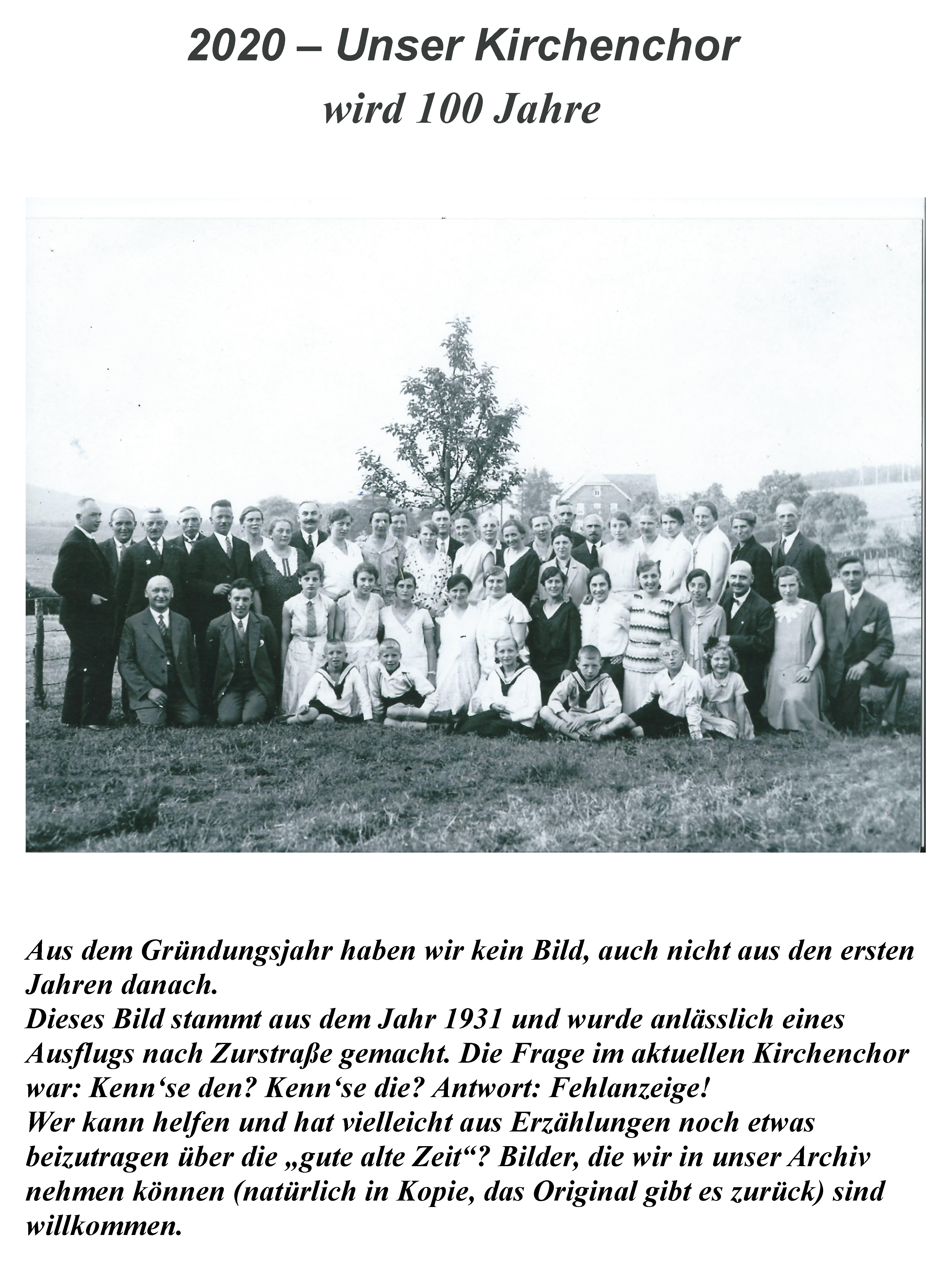 2020 – Unser Kirchenchor

wird 100 Jahre

Aus dem Gründungsjahr haben wir kein Bild, auch nicht aus den ersten Jahren danach.
Dieses Bild stammt aus dem Jahr 1931 und wurde anlässlich eines Ausflugs nach Zurstraße gemacht. Die Frage im aktuellen Kirchenchor war: Kenn‘se den? Kenn‘se die? Antwort: Fehlanzeige!
Wer kann helfen und hat vielleicht aus Erzählungen noch etwas beizutragen über die „gute alte Zeit“? Bilder, die wir in unser Archiv nehmen können (natürlich in Kopie, das Original gibt es zurück) sind willkommen.